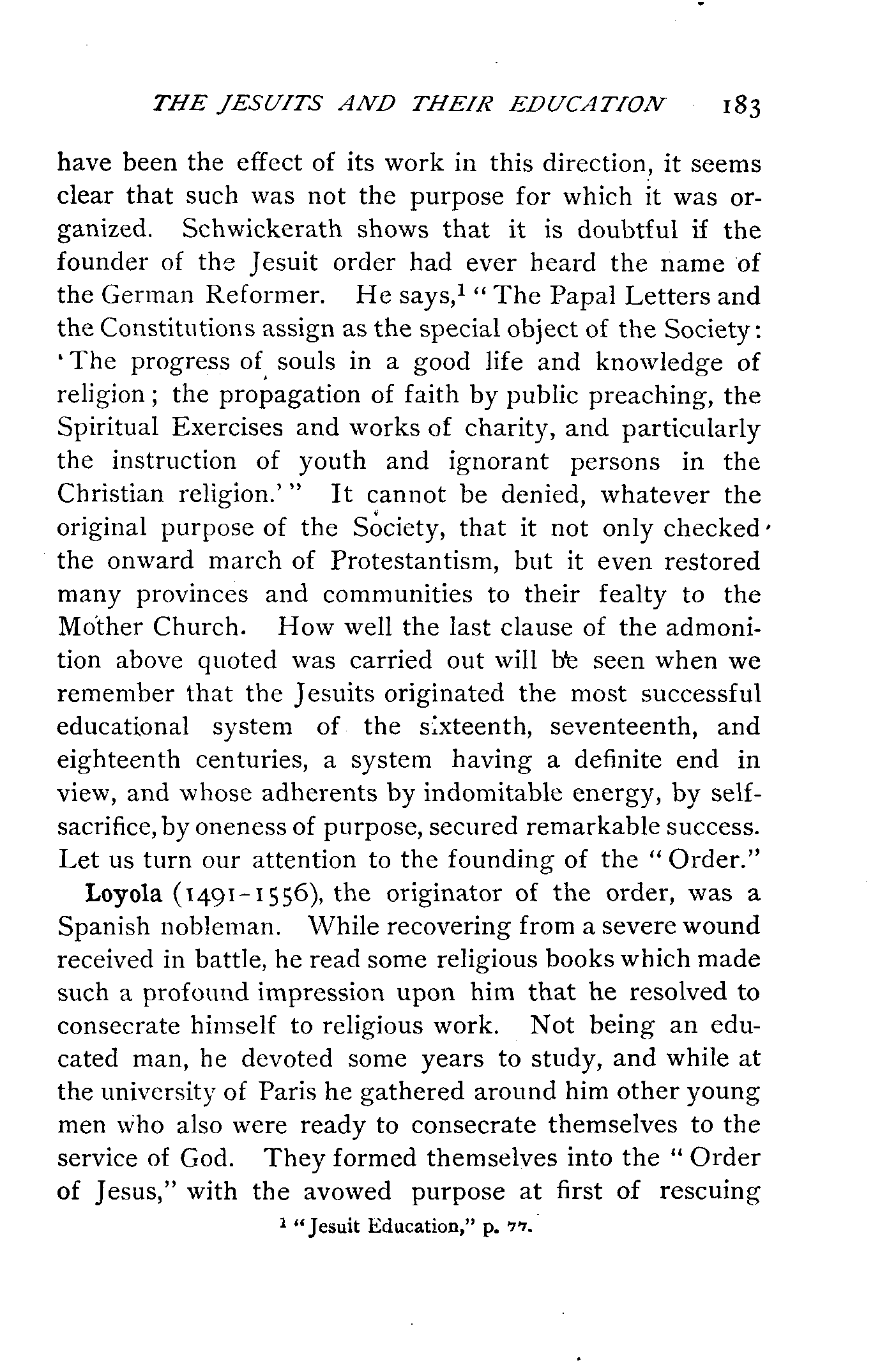 THE JESUITS AND THEIR EDUCATION 183

have been the effect of its work in this direction, it seems clear that such was not the purpose for which it was organized. Schwickerath shows that it is doubtful if the founder of the Jesuit order had ever heard the name of the German Reformer. He says,$^1$ "The Papal Letters and the Constitutions assign as the special object of the Society: 'The progress of souls in a good life and knowledge of religion; the propagation of faith by public preaching, the Spiritual Exercises and works of charity, and particularly the instruction of youth and ignorant persons in the Christian religion.'" It cannot be denied, whatever the original purpose of the Society, that it not only checked the onward march of Protestantism, but it even restored many provinces and communities to their fealty to the Mother Church. How well the last clause of the admonition above quoted was carried out will be seen when we remember that the Jesuits originated the most successful educational system of the sixteenth, seventeenth, and eighteenth centuries, a system having a definite end in view, and whose adherents by indomitable energy, by self-sacrifice, by oneness of purpose, secured remarkable success. Let us turn our attention to the founding of the "Order."

Loyola (1491-1556), the originator of the order, was a Spanish nobleman. While recovering from a severe wound received in battle, he read some religious books which made such a profound impression upon him that he resolved to consecrate himself to religious work. Not being an educated man, he devoted some years to study, and while at the university of Paris he gathered around him other young men who also were ready to consecrate themselves to the service of God. They formed themselves into the "Order of Jesus," with the avowed purpose at first of rescuing

$^1$ "Jesuit Education," p. 77.